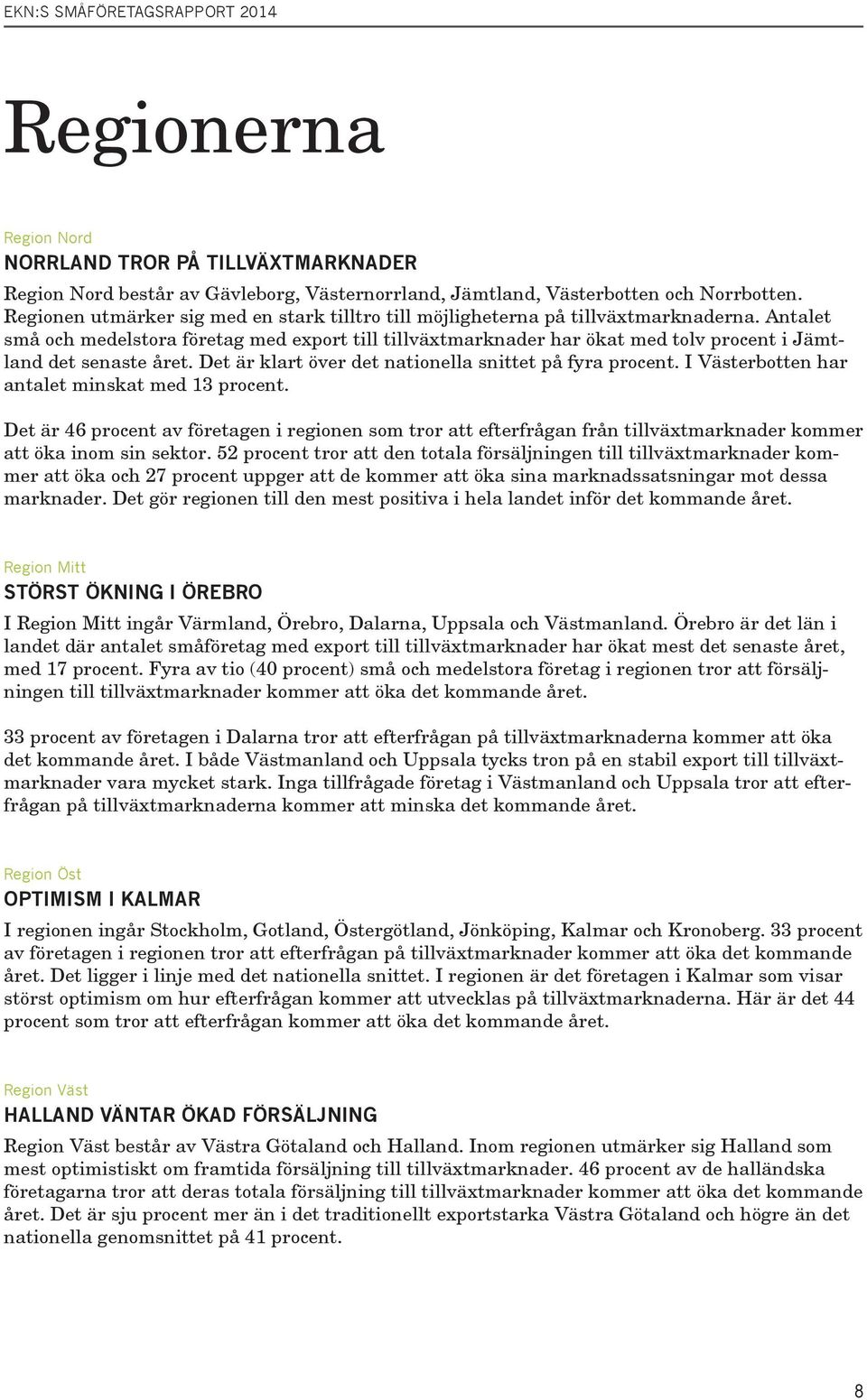 EKN:S SMÅFÖRETAGSRAPPORT 2014

Regionerna

Region Nord

NORRLAND TROR PÅ TILLVÄXTMARKNADER

Region Nord består av Gävleborg, Västernorrland, Jämtland, Västerbotten och Norrbotten. Regionen utmärker sig med en stark tilltro till möjligheterna på tillväxtmarknaderna. Antalet små och medelstora företag med export till tillväxtmarknader har ökat med tolv procent i Jämtland det senaste året. Det är klart över det nationella snittet på fyra procent. I Västerbotten har antalet minskat med 13 procent.

Det är 46 procent av företagen i regionen som tror att efterfrågan från tillväxtmarknader kommer att öka inom sin sektor. 52 procent tror att den totala försäljningen till tillväxtmarknader kommer att öka och 27 procent uppger att de kommer att öka sina marknadssatsningar mot dessa marknader. Det gör regionen till den mest positiva i hela landet inför det kommande året.

Region Mitt

STÖRST ÖKNING I ÖREBRO

I Region Mitt ingår Värmland, Örebro, Dalarna, Uppsala och Västmanland. Örebro är det län i landet där antalet småföretag med export till tillväxtmarknader har ökat mest det senaste året, med 17 procent. Fyra av tio (40 procent) små och medelstora företag i regionen tror att försäljningen till tillväxtmarknader kommer att öka det kommande året.

33 procent av företagen i Dalarna tror att efterfrågan på tillväxtmarknaderna kommer att öka det kommande året. I både Västmanland och Uppsala tycks tron på en stabil export till tillväxtmarknader vara mycket stark. Inga tillfrågade företag i Västmanland och Uppsala tror att efterfrågan på tillväxtmarknaderna kommer att minska det kommande året.

Region Öst

OPTIMISM I KALMAR

I regionen ingår Stockholm, Gotland, Östergötland, Jönköping, Kalmar och Kronoberg. 33 procent av företagen i regionen tror att efterfrågan på tillväxtmarknader kommer att öka det kommande året. Det ligger i linje med det nationella snittet. I regionen är det företagen i Kalmar som visar störst optimism om hur efterfrågan kommer att utvecklas på tillväxtmarknaderna. Här är det 44 procent som tror att efterfrågan kommer att öka det kommande året.

Region Väst

HALLAND VÄNTAR ÖKAD FÖRSÄLJNING

Region Väst består av Västra Götaland och Halland. Inom regionen utmärker sig Halland som mest optimistiskt om framtida försäljning till tillväxtmarknader. 46 procent av de halländska företagarna tror att deras totala försäljning till tillväxtmarknader kommer att öka det kommande året. Det är sju procent mer än i det traditionellt exportstarka Västra Götaland och högre än det nationella genomsnittet på 41 procent.

8